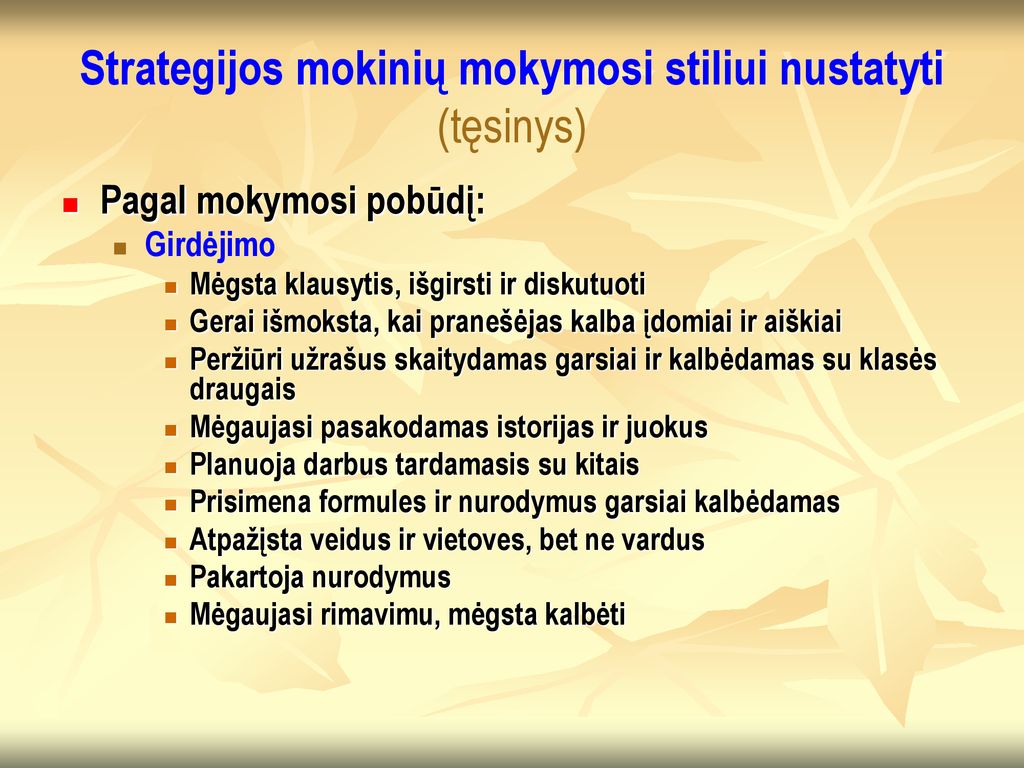 Strategijos mokinių mokymosi stiliui nustatyti (tęsinys)

Pagal mokymosi pobūdį:

Girdėjimo

Mėgsta klausytis, išgirsti ir diskutuoti

Gerai išmoksta, kai pranešėjas kalba įdomiai ir aiškiai

Peržiūri užrašus skaitydamas garsiai ir kalbėdamas su klasės draugais

Mėgaujasi pasakodamas istorijas ir juokus

Planuoja darbus tardamasis su kitais

Prisimena formules ir nurodymus garsiai kalbėdamas

Atpažįsta veidus ir vietoves, bet ne vardus

Pakartoja nurodymus

Mėgaujasi rimavimu, mėgsta kalbėti